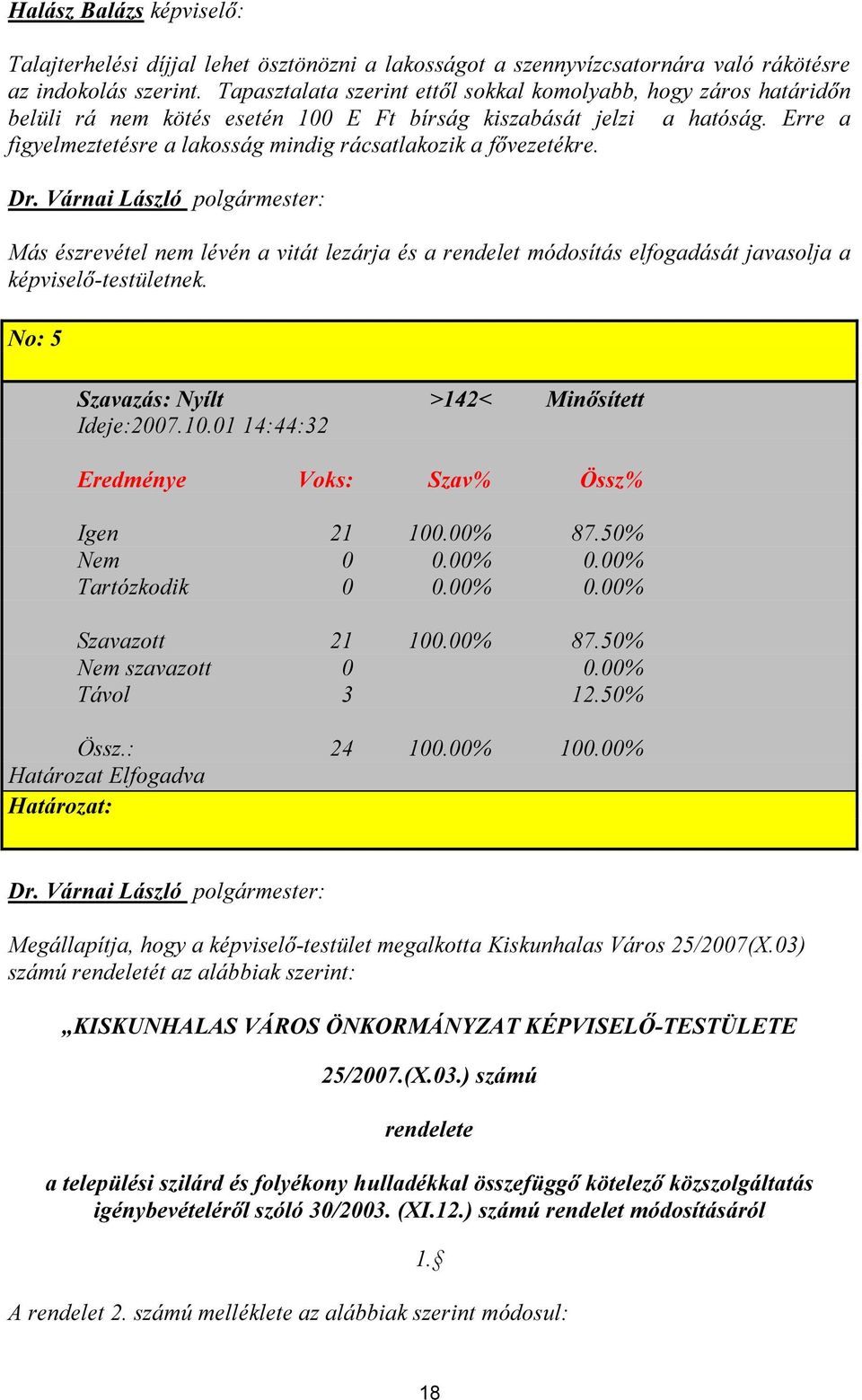 Halász Balázs képviselő:

Talajterhelési díjjal lehet ösztönözni a lakosságot a szennyvízcsatornára való rákötésre az indokolás szerint. Tapasztalata szerint ettől sokkal komolyabb, hogy záros határidőn belüli rá nem kötés esetén 100 E Ft bírság kiszabását jelzi a hatóság. Erre a figyelmeztetésre a lakosság mindig rácsatlakozik a fővezetékre.

Dr. Várnai László polgármester:

Más észrevétel nem lévén a vitát lezárja és a rendelet módosítás elfogadását javasolja a képviselő-testületnek.

No: 5

Szavazás: Nyílt >142< Minősített
Ideje:2007.10.01 14:44:32

| Eredménye | Voks: | Szav% | Össz% |
|---|---|---|---|
| Igen | 21 | 100.00% | 87.50% |
| Nem | 0 | 0.00% | 0.00% |
| Tartózkodik | 0 | 0.00% | 0.00% |
| Szavazott | 21 | 100.00% | 87.50% |
| Nem szavazott | 0 | | 0.00% |
| Távol | 3 | | 12.50% |
| Össz.: | 24 | 100.00% | 100.00% |

Határozat Elfogadva
Határozat:

Dr. Várnai László polgármester:

Megállapítja, hogy a képviselő-testület megalkotta Kiskunhalas Város 25/2007(X.03) számú rendeletét az alábbiak szerint:

„KISKUNHALAS VÁROS ÖNKORMÁNYZAT KÉPVISELŐ-TESTÜLETE

25/2007.(X.03.) számú

rendelete

a települési szilárd és folyékony hulladékkal összefüggő kötelező közszolgáltatás igénybevételéről szóló 30/2003. (XI.12.) számú rendelet módosításáról

1.§

A rendelet 2. számú melléklete az alábbiak szerint módosul:

18